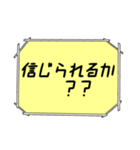 信じられるか
？？